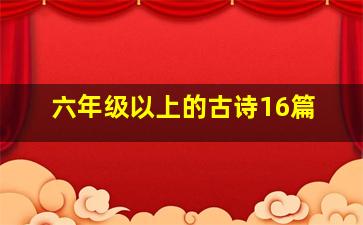 六年级以上的古诗16篇